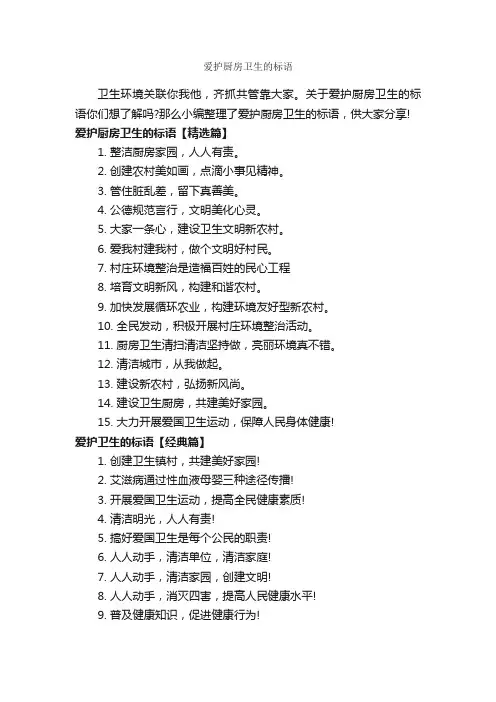 爱护厨房卫生的标语

卫生环境关联你我他，齐抓共管靠大家。关于爱护厨房卫生的标语你们想了解吗?那么小编整理了爱护厨房卫生的标语，供大家分享!

爱护厨房卫生的标语【精选篇】

1. 整洁厨房家园，人人有责。
2. 创建农村美如画，点滴小事见精神。
3. 管住脏乱差，留下真善美。
4. 公德规范言行，文明美化心灵。
5. 大家一条心，建设卫生文明新农村。
6. 爱我村建我村，做个文明好村民。
7. 村庄环境整治是造福百姓的民心工程
8. 培育文明新风，构建和谐农村。
9. 加快发展循环农业，构建环境友好型新农村。
10. 全民发动，积极开展村庄环境整治活动。
11. 厨房卫生清扫清洁坚持做，亮丽环境真不错。
12. 清洁城市，从我做起。
13. 建设新农村，弘扬新风尚。
14. 建设卫生厨房，共建美好家园。
15. 大力开展爱国卫生运动，保障人民身体健康!

爱护卫生的标语【经典篇】

1. 创建卫生镇村，共建美好家园!
2. 艾滋病通过性血液母婴三种途径传播!
3. 开展爱国卫生运动，提高全民健康素质!
4. 清洁明光，人人有责!
5. 搞好爱国卫生是每个公民的职责!
6. 人人动手，清洁单位，清洁家庭!
7. 人人动手，清洁家园，创建文明!
8. 人人动手，消灭四害，提高人民健康水平!
9. 普及健康知识，促进健康行为!